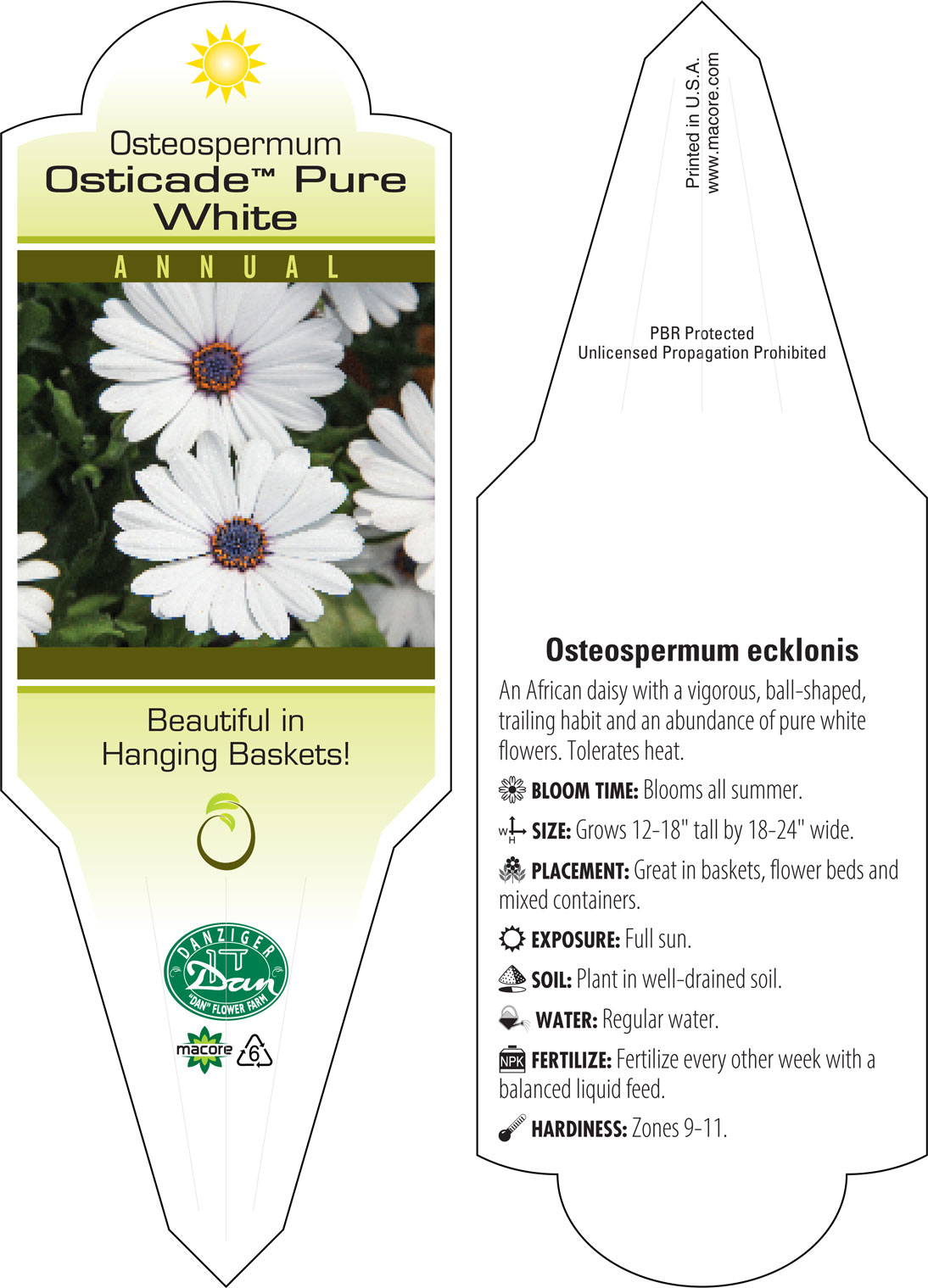 Osteospermum
Osticade™ Pure White

ANNUAL

Beautiful in Hanging Baskets!

DANZIGER
Dan
"DAN" FLOWER FARM

macore 6

Printed in U.S.A.
www.macore.com

PBR Protected
Unlicensed Propagation Prohibited

Osteospermum ecklonis

An African daisy with a vigorous, ball-shaped, trailing habit and an abundance of pure white flowers. Tolerates heat.

BLOOM TIME: Blooms all summer.

W H SIZE: Grows 12-18" tall by 18-24" wide.

PLACEMENT: Great in baskets, flower beds and mixed containers.

EXPOSURE: Full sun.

SOIL: Plant in well-drained soil.

WATER: Regular water.

NPK FERTILIZE: Fertilize every other week with a balanced liquid feed.

HARDINESS: Zones 9-11.